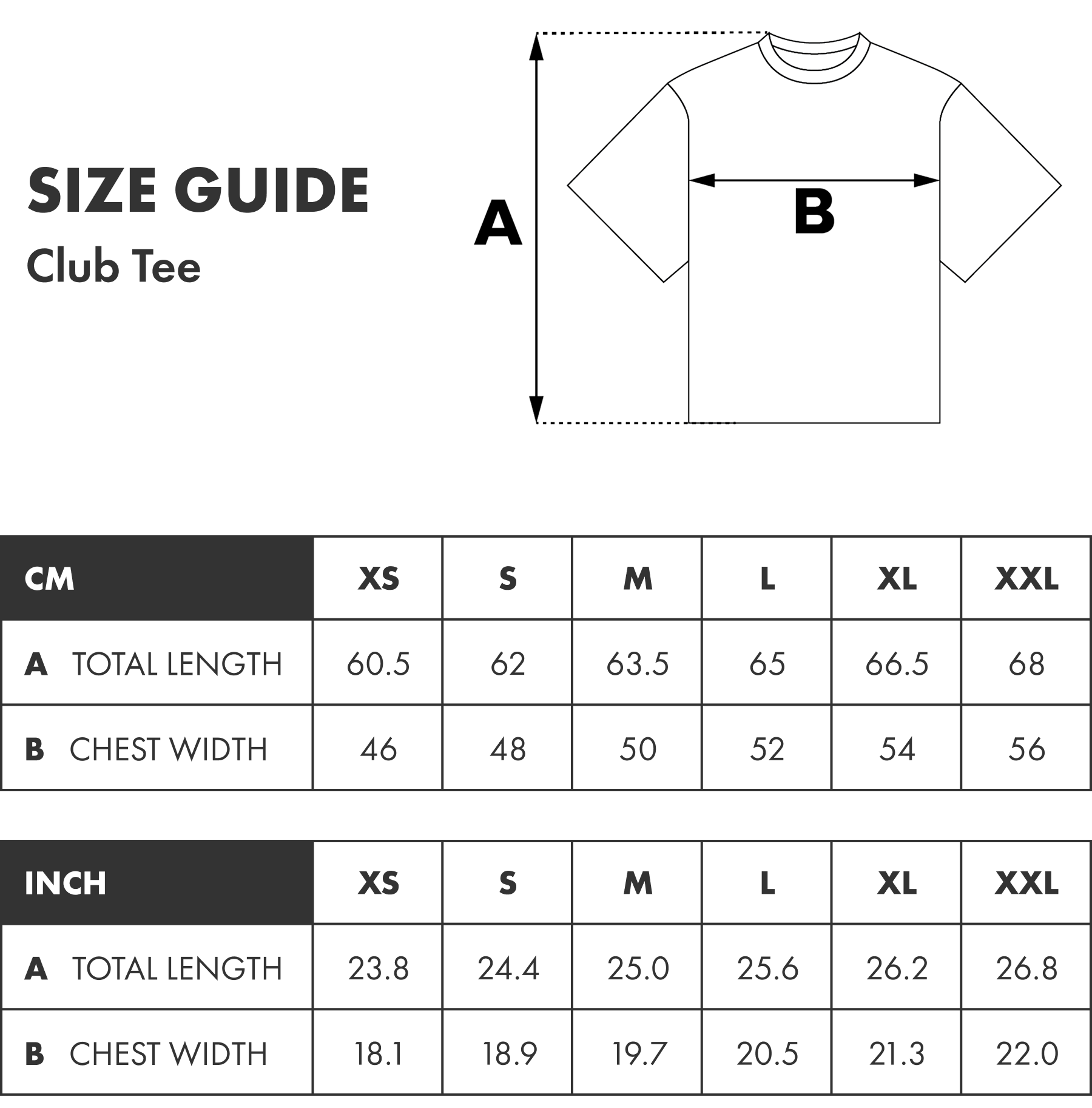 SIZE GUIDE
Club Tee

A

B

| CM | XS | S | M | L | XL | XXL |
|---|---|---|---|---|---|---|
| A TOTAL LENGTH | 60.5 | 62 | 63.5 | 65 | 66.5 | 68 |
| B CHEST WIDTH | 46 | 48 | 50 | 52 | 54 | 56 |

| INCH | XS | S | M | L | XL | XXL |
|---|---|---|---|---|---|---|
| A TOTAL LENGTH | 23.8 | 24.4 | 25.0 | 25.6 | 26.2 | 26.8 |
| B CHEST WIDTH | 18.1 | 18.9 | 19.7 | 20.5 | 21.3 | 22.0 |